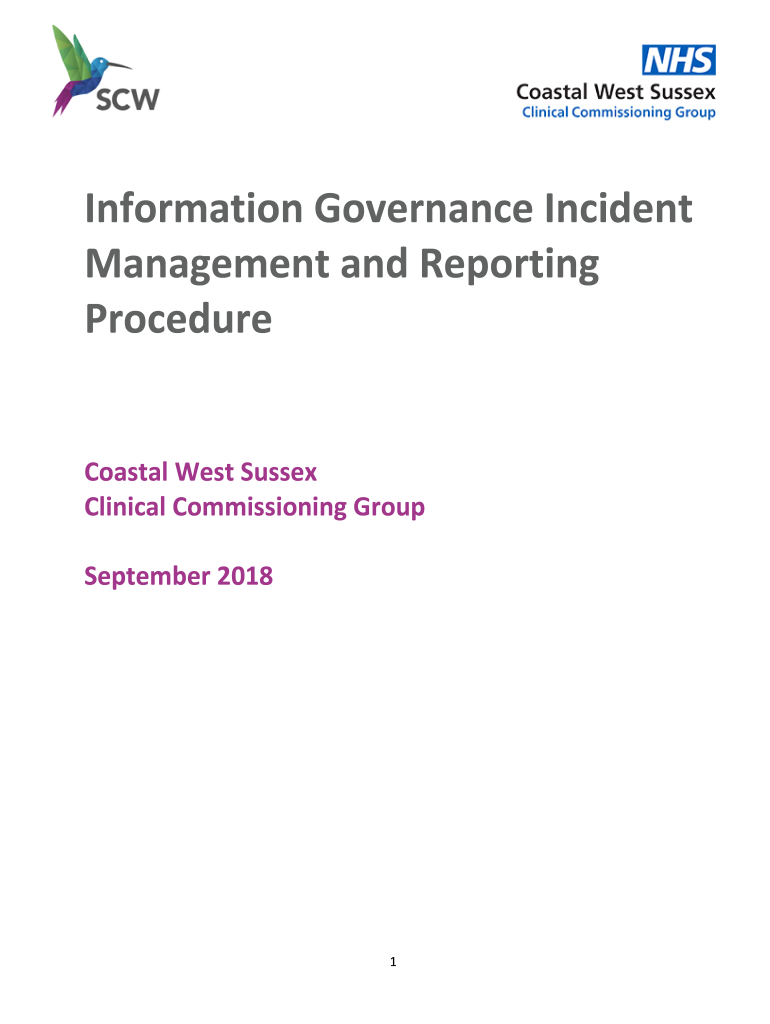 SCW

NHS
Coastal West Sussex
Clinical Commissioning Group

Information Governance Incident Management and Reporting Procedure

Coastal West Sussex
Clinical Commissioning Group

September 2018

1